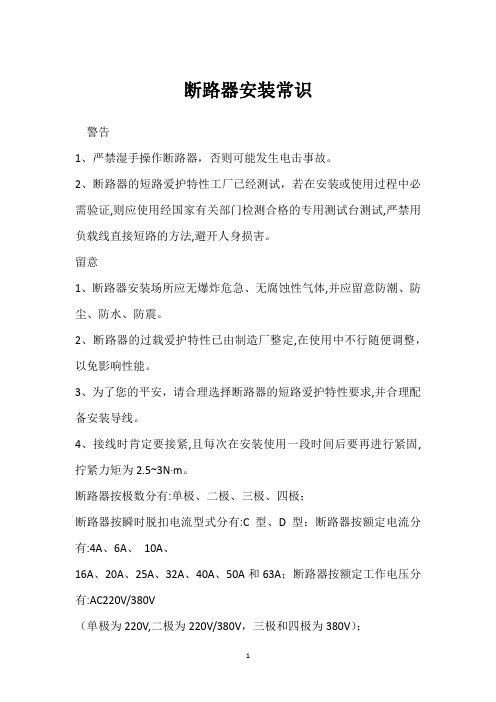 断路器安装常识

警告

1、严禁湿手操作断路器，否则可能发生电击事故。

2、断路器的短路爱护特性工厂已经测试，若在安装或使用过程中必需验证,则应使用经国家有关部门检测合格的专用测试台测试,严禁用负载线直接短路的方法,避开人身损害。

留意

1、断路器安装场所应无爆炸危急、无腐蚀性气体,并应留意防潮、防尘、防水、防震。

2、断路器的过载爱护特性已由制造厂整定,在使用中不行随便调整，以免影响性能。

3、为了您的平安，请合理选择断路器的短路爱护特性要求,并合理配备安装导线。

4、接线时肯定要接紧,且每次在安装使用一段时间后要再进行紧固,拧紧力矩为 2.5~3N·m。

断路器按极数分有:单极、二极、三极、四极;

断路器按瞬时脱扣电流型式分有:C 型、D 型；断路器按额定电流分有:4A、6A、 10A、

16A、20A、25A、32A、40A、50A 和 63A；断路器按额定工作电压分有:AC220V/380V

（单极为 220V,二极为 220V/380V，三极和四极为 380V）;

1